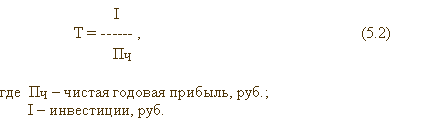 $T = \frac{I}{Пч}$ , (5.2)

где Пч – чистая годовая прибыль, руб.;
I – инвестиции, руб.